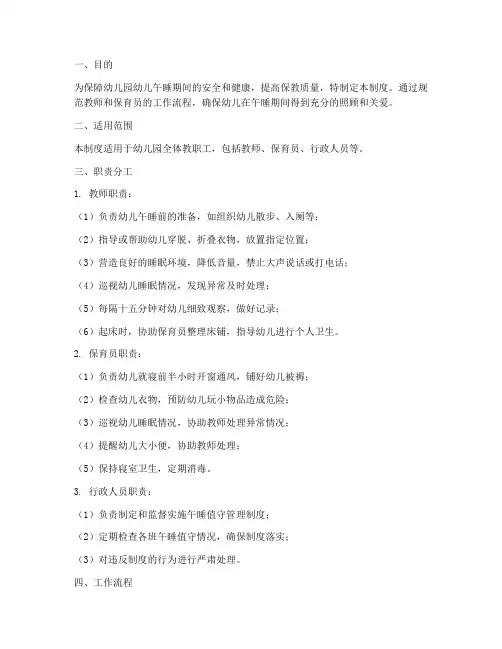 一、目的

为保障幼儿园幼儿午睡期间的安全和健康，提高保教质量，特制定本制度。通过规范教师和保育员的工作流程，确保幼儿在午睡期间得到充分的照顾和关爱。

二、适用范围

本制度适用于幼儿园全体教职工，包括教师、保育员、行政人员等。

三、职责分工

1. 教师职责：

（1）负责幼儿午睡前的准备，如组织幼儿散步、入厕等；

（2）指导或帮助幼儿穿脱、折叠衣物，放置指定位置；

（3）营造良好的睡眠环境，降低音量，禁止大声说话或打电话；

（4）巡视幼儿睡眠情况，发现异常及时处理；

（5）每隔十五分钟对幼儿细致观察，做好记录；

（6）起床时，协助保育员整理床铺，指导幼儿进行个人卫生。

2. 保育员职责：

（1）负责幼儿就寝前半小时开窗通风，铺好幼儿被褥；

（2）检查幼儿衣物，预防幼儿玩小物品造成危险；

（3）巡视幼儿睡眠情况，协助教师处理异常情况；

（4）提醒幼儿大小便，协助教师处理；

（5）保持寝室卫生，定期消毒。

3. 行政人员职责：

（1）负责制定和监督实施午睡值守管理制度；

（2）定期检查各班午睡值守情况，确保制度落实；

（3）对违反制度的行为进行严肃处理。

四、工作流程